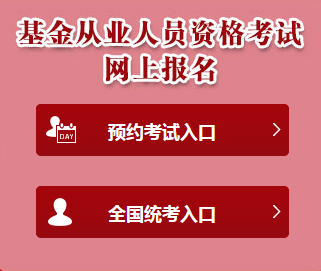 基金从业人员资格考试
网上报名

DAY

预约考试入口 >

全国统考入口 >